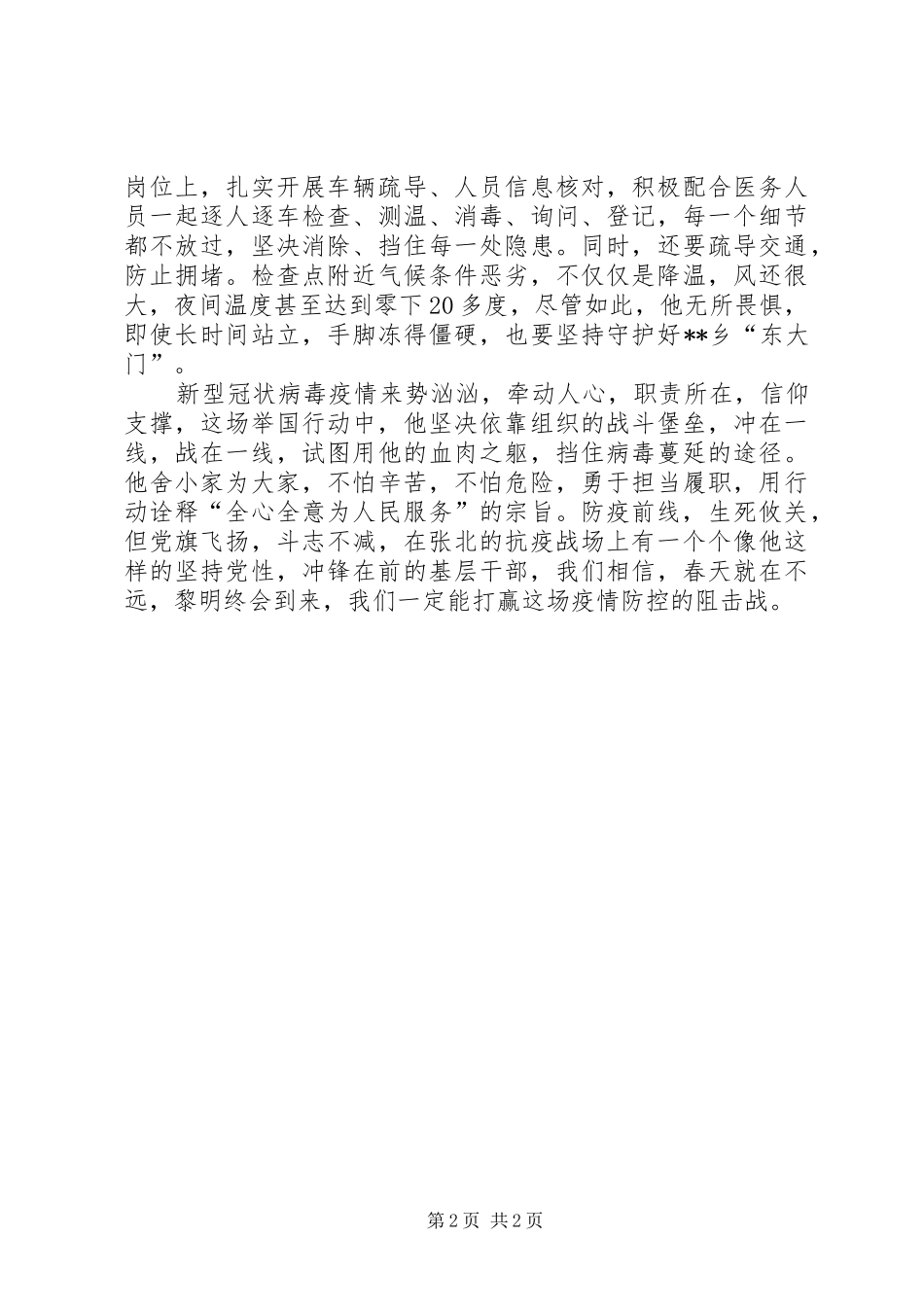 岗位上，扎实开展车辆疏导、人员信息核对，积极配合医务人员一起逐人逐车检查、测温、消毒、询问、登记，每一个细节都不放过，坚决消除、挡住每一处隐患。同时，还要疏导交通，防止拥堵。检查点附近气候条件恶劣，不仅仅是降温，风还很大，夜间温度甚至达到零下20多度，尽管如此，他无所畏惧，即使长时间站立，手脚冻得僵硬，也要坚持守护好**乡“东大门”。

新型冠状病毒疫情来势汹汹，牵动人心，职责所在，信仰支撑，这场举国行动中，他坚决依靠组织的战斗堡垒，冲在一线，战在一线，试图用他的血肉之躯，挡住病毒蔓延的途径。他舍小家为大家，不怕辛苦，不怕危险，勇于担当履职，用行动诠释“全心全意为人民服务”的宗旨。防疫前线，生死攸关，但党旗飞扬，斗志不减，在张北的抗疫战场上有一个个像他这样的坚持党性，冲锋在前的基层干部，我们相信，春天就在不远，黎明终会到来，我们一定能打赢这场疫情防控的阻击战。

第2页 共2页